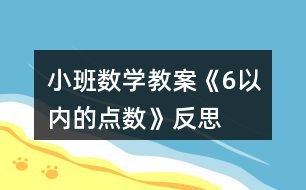 小班数学教案《6以内的点数》反思